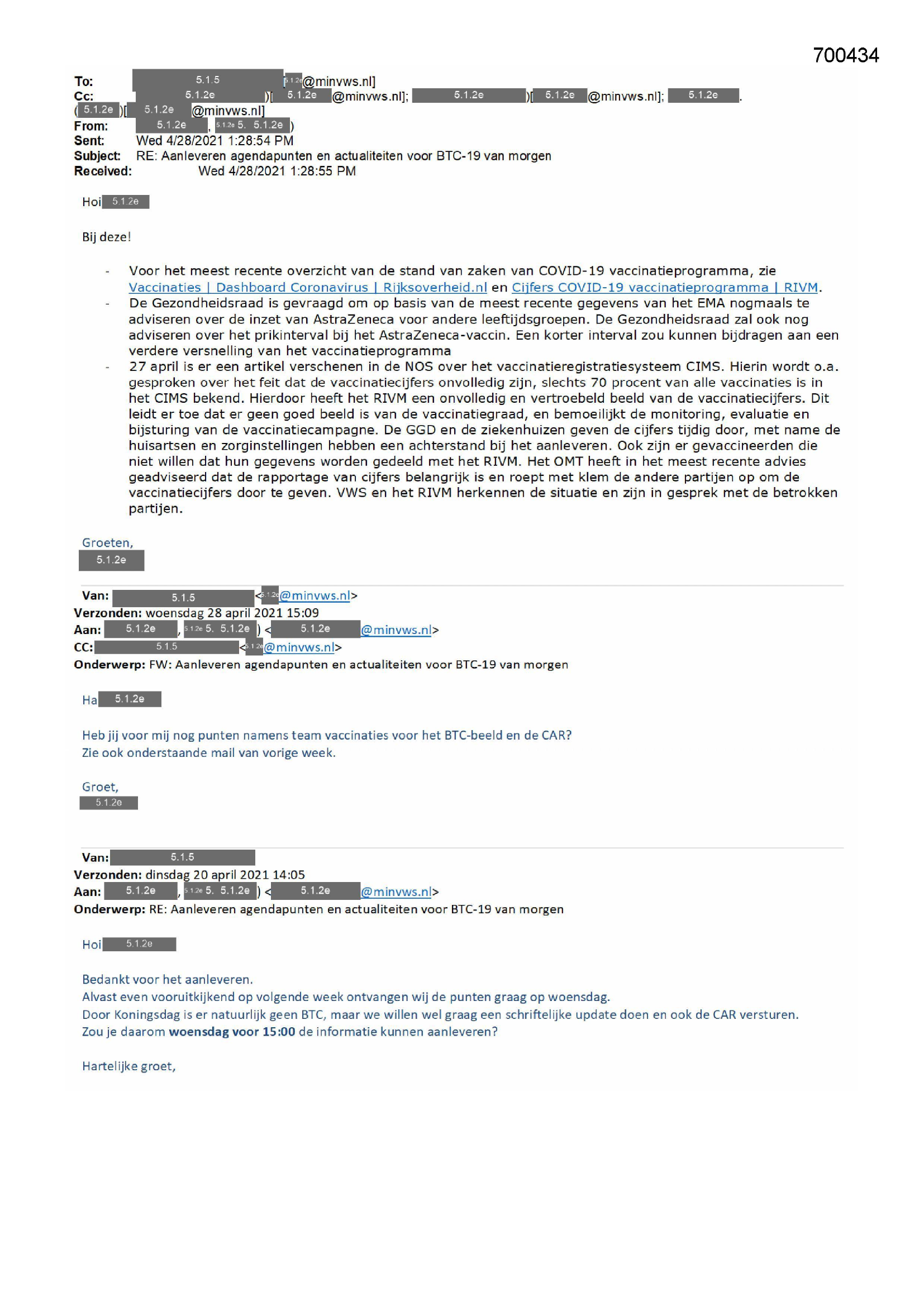 700434

To: 5.1.5 [5.1.2e@minvws.nl]
Cc: 5.1.2e )[ 5.1.2e @minvws.nl]; 5.1.2e )[ 5.1.2e @minvws.nl]; 5.1.2e .
( 5.1.2e )[ 5.1.2e @minvws.nl]
From: 5.1.2e , 5.1.2e 5. 5.1.2e )
Sent: Wed 4/28/2021 1:28:54 PM
Subject: RE: Aanleveren agendapunten en actualiteiten voor BTC-19 van morgen
Received: Wed 4/28/2021 1:28:55 PM

Hoi 5.1.2e

Bij deze!

- Voor het meest recente overzicht van de stand van zaken van COVID-19 vaccinatieprogramma, zie Vaccinaties | Dashboard Coronavirus | Rijksoverheid.nl en Cijfers COVID-19 vaccinatieprogramma | RIVM.
- De Gezondheidsraad is gevraagd om op basis van de meest recente gegevens van het EMA nogmaals te adviseren over de inzet van AstraZeneca voor andere leeftijdsgroepen. De Gezondheidsraad zal ook nog adviseren over het prikinterval bij het AstraZeneca-vaccin. Een korter interval zou kunnen bijdragen aan een verdere versnelling van het vaccinatieprogramma
- 27 april is er een artikel verschenen in de NOS over het vaccinatieregistratiesysteem CIMS. Hierin wordt o.a. gesproken over het feit dat de vaccinatiecijfers onvolledig zijn, slechts 70 procent van alle vaccinaties is in het CIMS bekend. Hierdoor heeft het RIVM een onvolledig en vertroebeld beeld van de vaccinatiecijfers. Dit leidt er toe dat er geen goed beeld is van de vaccinatiegraad, en bemoeilijkt de monitoring, evaluatie en bijsturing van de vaccinatiecampagne. De GGD en de ziekenhuizen geven de cijfers tijdig door, met name de huisartsen en zorginstellingen hebben een achterstand bij het aanleveren. Ook zijn er gevaccineerden die niet willen dat hun gegevens worden gedeeld met het RIVM. Het OMT heeft in het meest recente advies geadviseerd dat de rapportage van cijfers belangrijk is en roept met klem de andere partijen op om de vaccinatiecijfers door te geven. VWS en het RIVM herkennen de situatie en zijn in gesprek met de betrokken partijen.

Groeten,
5.1.2e

Van: 5.1.5 <5.1.2e@minvws.nl>
Verzonden: woensdag 28 april 2021 15:09
Aan: 5.1.2e , 5.1.2e 5. 5.1.2e ) < 5.1.2e @minvws.nl>
CC: 5.1.5 <5.1.2e@minvws.nl>
Onderwerp: FW: Aanleveren agendapunten en actualiteiten voor BTC-19 van morgen

Ha 5.1.2e

Heb jij voor mij nog punten namens team vaccinaties voor het BTC-beeld en de CAR?
Zie ook onderstaande mail van vorige week.

Groet,
5.1.2e

Van: 5.1.5
Verzonden: dinsdag 20 april 2021 14:05
Aan: 5.1.2e , 5.1.2e 5. 5.1.2e ) < 5.1.2e @minvws.nl>
Onderwerp: RE: Aanleveren agendapunten en actualiteiten voor BTC-19 van morgen

Hoi 5.1.2e

Bedankt voor het aanleveren.
Alvast even vooruitkijkend op volgende week ontvangen wij de punten graag op woensdag.
Door Koningsdag is er natuurlijk geen BTC, maar we willen wel graag een schriftelijke update doen en ook de CAR versturen.
Zou je daarom woensdag voor 15:00 de informatie kunnen aanleveren?

Hartelijke groet,